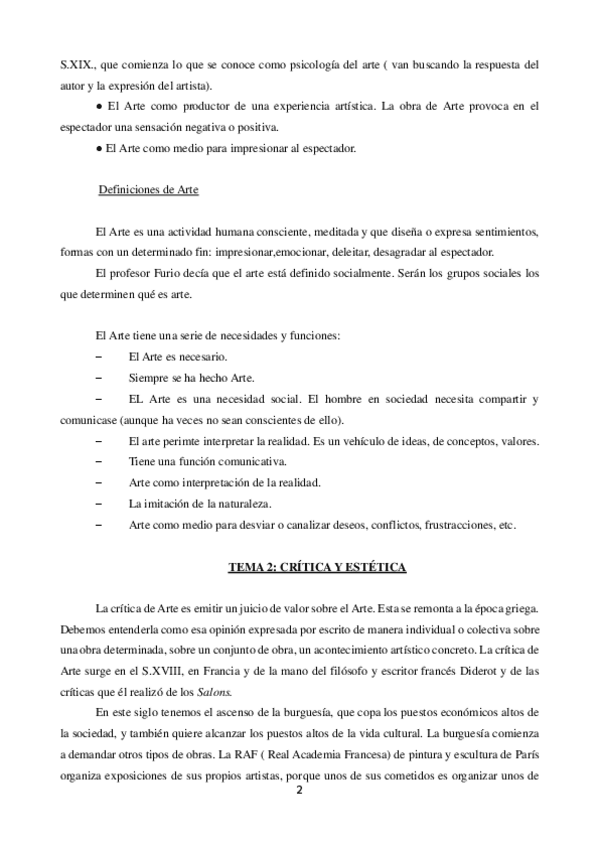 S.XIX., que comienza lo que se conoce como psicología del arte ( van buscando la respuesta del autor y la expresión del artista).

● El Arte como productor de una experiencia artística. La obra de Arte provoca en el espectador una sensación negativa o positiva.

● El Arte como medio para impresionar al espectador.

Definiciones de Arte

El Arte es una actividad humana consciente, meditada y que diseña o expresa sentimientos, formas con un determinado fin: impresionar,emocionar, deleitar, desagradar al espectador.

El profesor Furio decía que el arte está definido socialmente. Serán los grupos sociales los que determinen qué es arte.

El Arte tiene una serie de necesidades y funciones:

– El Arte es necesario.

– Siempre se ha hecho Arte.

– EL Arte es una necesidad social. El hombre en sociedad necesita compartir y comunicase (aunque ha veces no sean conscientes de ello).

– El arte perimte interpretar la realidad. Es un vehículo de ideas, de conceptos, valores.

– Tiene una función comunicativa.

– Arte como interpretación de la realidad.

– La imitación de la naturaleza.

– Arte como medio para desviar o canalizar deseos, conflictos, frustracciones, etc.

TEMA 2: CRÍTICA Y ESTÉTICA

La crítica de Arte es emitir un juicio de valor sobre el Arte. Esta se remonta a la época griega. Debemos entenderla como esa opinión expresada por escrito de manera individual o colectiva sobre una obra determinada, sobre un conjunto de obra, un acontecimiento artístico concreto. La crítica de Arte surge en el S.XVIII, en Francia y de la mano del filósofo y escritor francés Diderot y de las críticas que él realizó de los Salons.

En este siglo tenemos el ascenso de la burguesía, que copa los puestos económicos altos de la sociedad, y también quiere alcanzar los puestos altos de la vida cultural. La burguesía comienza a demandar otros tipos de obras. La RAF ( Real Academia Francesa) de pintura y escultura de París organiza exposiciones de sus propios artistas, porque unos de sus cometidos es organizar unos de

2